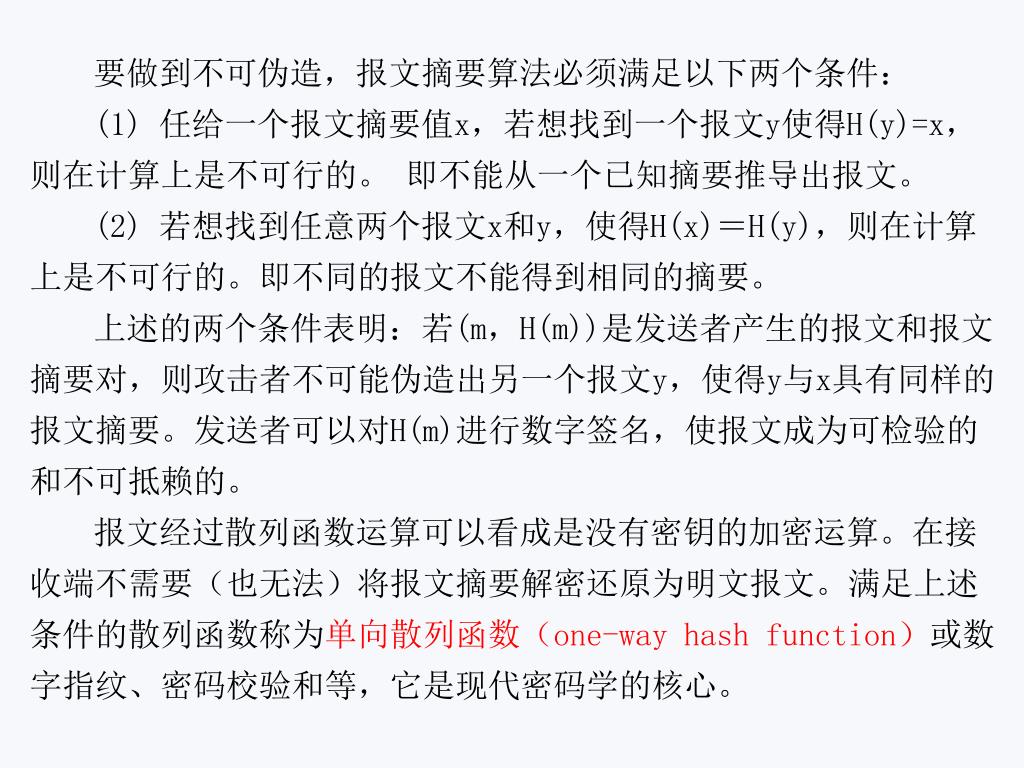 要做到不可伪造，报文摘要算法必须满足以下两个条件：

(1) 任给一个报文摘要值x，若想找到一个报文y使得H(y)=x，则在计算上是不可行的。 即不能从一个已知摘要推导出报文。

(2) 若想找到任意两个报文x和y，使得H(x)＝H(y)，则在计算上是不可行的。即不同的报文不能得到相同的摘要。

上述的两个条件表明：若(m，H(m))是发送者产生的报文和报文摘要对，则攻击者不可能伪造出另一个报文y，使得y与x具有同样的报文摘要。发送者可以对H(m)进行数字签名，使报文成为可检验的和不可抵赖的。

报文经过散列函数运算可以看成是没有密钥的加密运算。在接收端不需要（也无法）将报文摘要解密还原为明文报文。满足上述条件的散列函数称为单向散列函数（one-way hash function）或数字指纹、密码校验和等，它是现代密码学的核心。